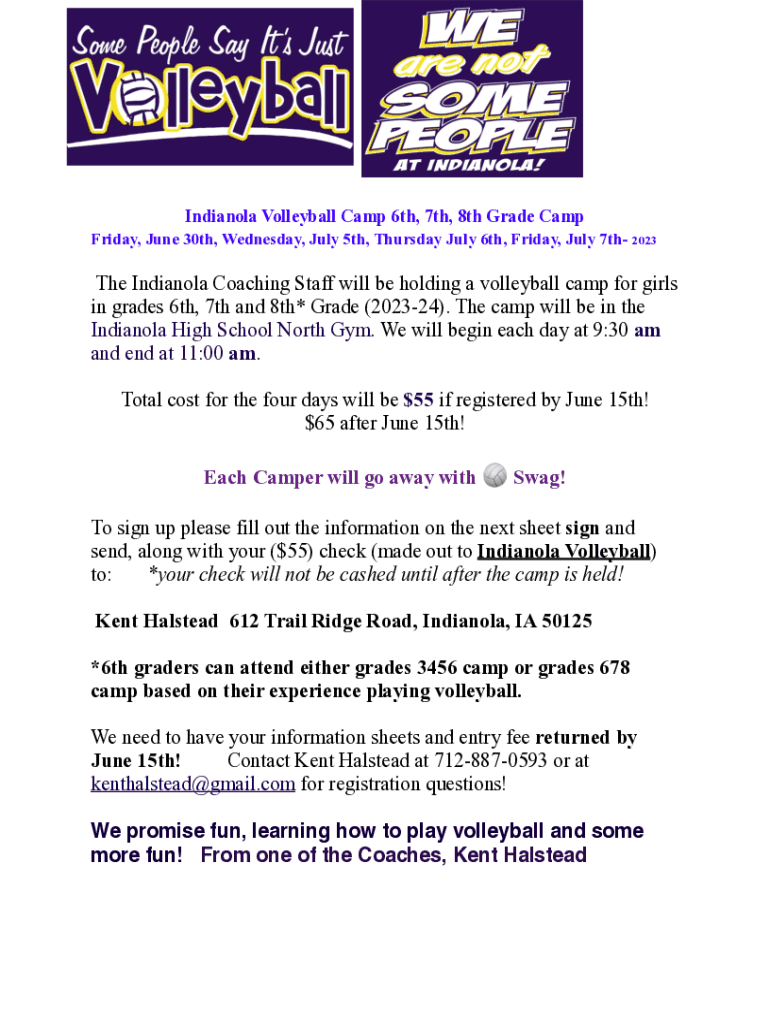 Some People Say It's Just Volleyball

WE are not SOME PEOPLE AT INDIANOLA!

Indianola Volleyball Camp 6th, 7th, 8th Grade Camp

Friday, June 30th, Wednesday, July 5th, Thursday July 6th, Friday, July 7th- 2023

The Indianola Coaching Staff will be holding a volleyball camp for girls in grades 6th, 7th and 8th* Grade (2023-24). The camp will be in the Indianola High School North Gym. We will begin each day at 9:30 am and end at 11:00 am.

Total cost for the four days will be $55 if registered by June 15th! $65 after June 15th!

Each Camper will go away with Swag!

To sign up please fill out the information on the next sheet sign and send, along with your ($55) check (made out to Indianola Volleyball) to: *your check will not be cashed until after the camp is held!

Kent Halstead 612 Trail Ridge Road, Indianola, IA 50125

*6th graders can attend either grades 3456 camp or grades 678 camp based on their experience playing volleyball.

We need to have your information sheets and entry fee returned by June 15th! Contact Kent Halstead at 712-887-0593 or at kenthalstead@gmail.com for registration questions!

We promise fun, learning how to play volleyball and some more fun! From one of the Coaches, Kent Halstead